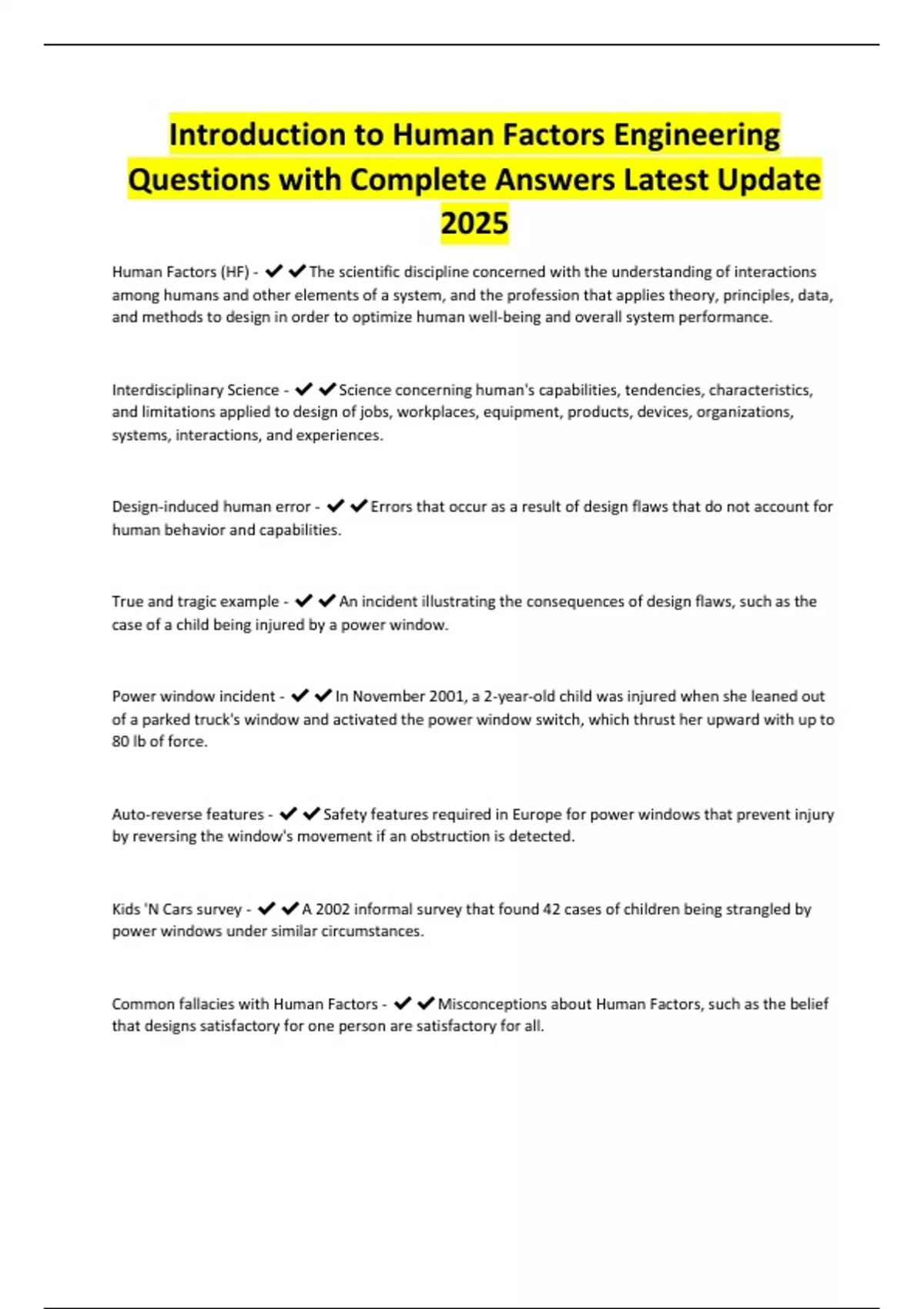 Introduction to Human Factors Engineering Questions with Complete Answers Latest Update 2025

Human Factors (HF) - ✔✔The scientific discipline concerned with the understanding of interactions among humans and other elements of a system, and the profession that applies theory, principles, data, and methods to design in order to optimize human well-being and overall system performance.

Interdisciplinary Science - ✔✔Science concerning human's capabilities, tendencies, characteristics, and limitations applied to design of jobs, workplaces, equipment, products, devices, organizations, systems, interactions, and experiences.

Design-induced human error - ✔✔Errors that occur as a result of design flaws that do not account for human behavior and capabilities.

True and tragic example - ✔✔An incident illustrating the consequences of design flaws, such as the case of a child being injured by a power window.

Power window incident - ✔✔In November 2001, a 2-year-old child was injured when she leaned out of a parked truck's window and activated the power window switch, which thrust her upward with up to 80 lb of force.

Auto-reverse features - ✔✔Safety features required in Europe for power windows that prevent injury by reversing the window's movement if an obstruction is detected.

Kids 'N Cars survey - ✔✔A 2002 informal survey that found 42 cases of children being strangled by power windows under similar circumstances.

Common fallacies with Human Factors - ✔✔Misconceptions about Human Factors, such as the belief that designs satisfactory for one person are satisfactory for all.